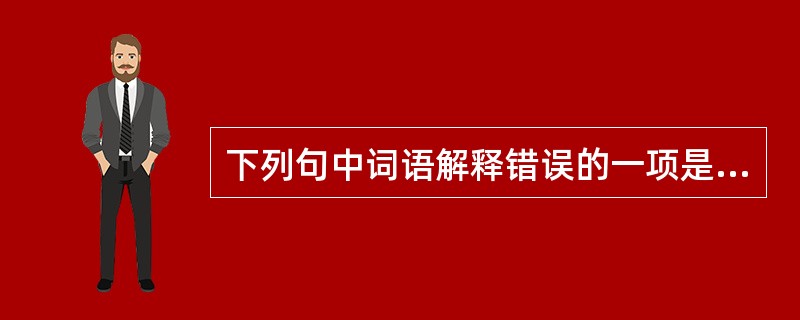 下列句中词语解释错误的一项是...